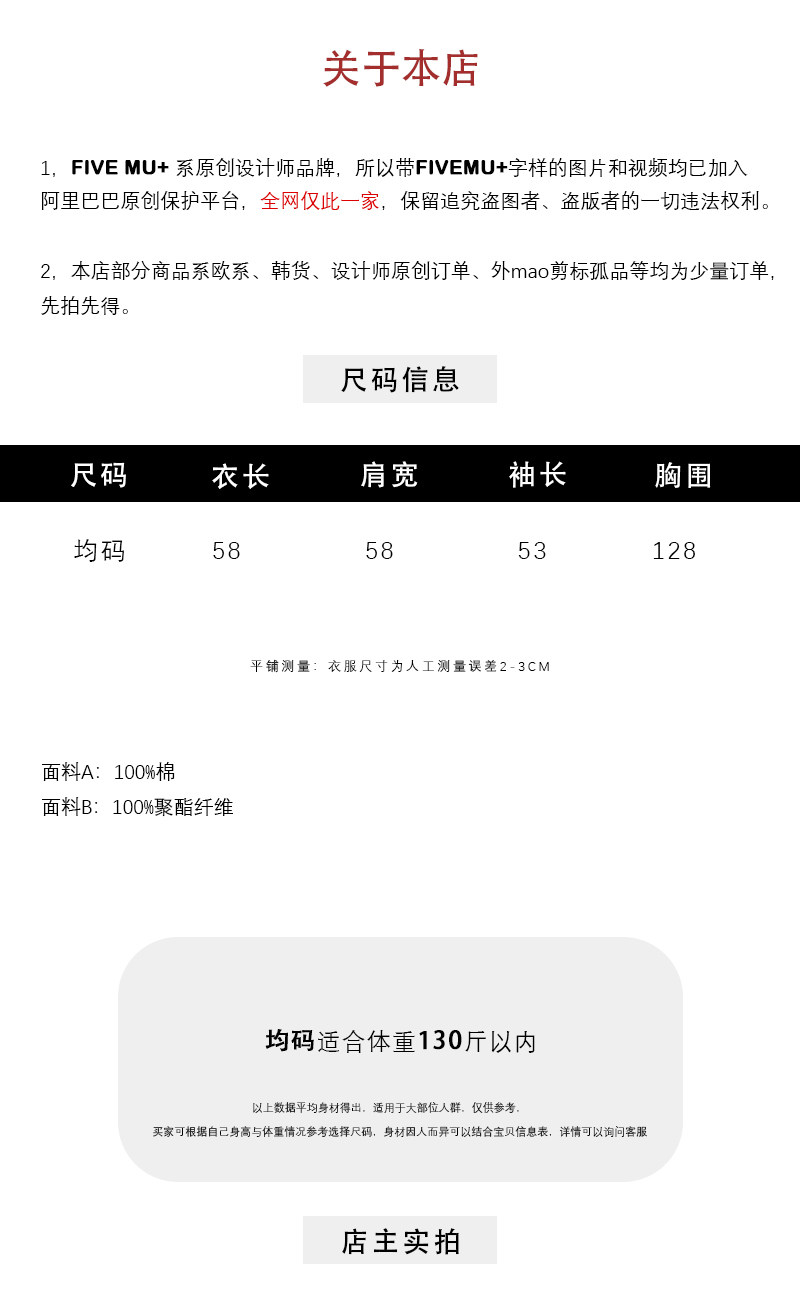 关于本店

1，FIVE MU+ 系原创设计师品牌，所以带FIVEMU+字样的图片和视频均已加入阿里巴巴原创保护平台，全网仅此一家，保留追究盗图者、盗版者的一切违法权利。

2，本店部分商品系欧系、韩货、设计师原创订单、外mao剪标孤品等均为少量订单，先拍先得。

尺码信息

| 尺码 | 衣长 | 肩宽 | 袖长 | 胸围 |
|---|---|---|---|---|
| 均码 | 58 | 58 | 53 | 128 |

平铺测量：衣服尺寸为人工测量误差2-3CM

面料A：100%棉
面料B：100%聚酯纤维

均码适合体重130斤以内

以上数据平均身材得出，适用于大部位人群，仅供参考。
买家可根据自己身高与体重情况参考选择尺码，身材因人而异可以结合宝贝信息表，详情可以询问客服

店主实拍